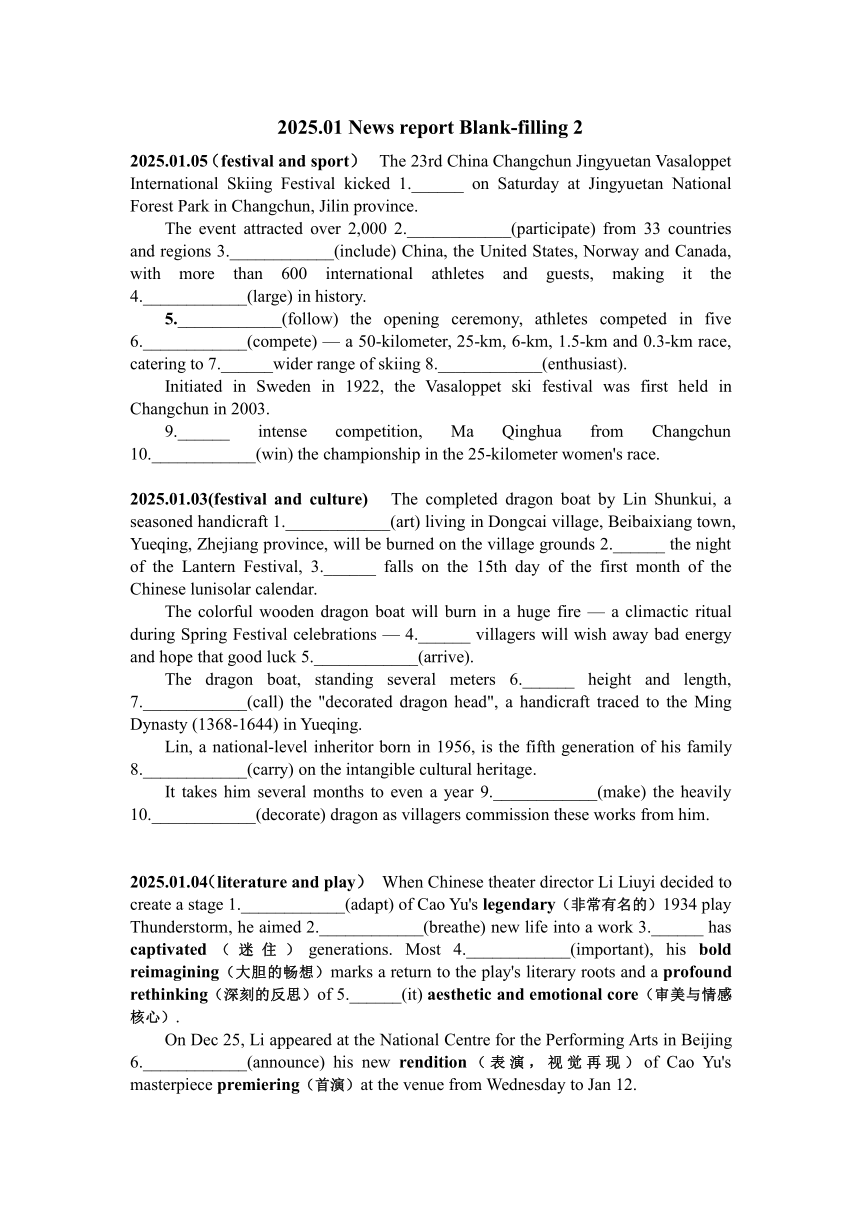 2025.01 News report Blank-filling 2

2025.01.05（festival and sport） The 23rd China Changchun Jingyuetan Vasaloppet International Skiing Festival kicked 1.______ on Saturday at Jingyuetan National Forest Park in Changchun, Jilin province.

The event attracted over 2,000 2.____________(participate) from 33 countries and regions 3.____________(include) China, the United States, Norway and Canada, with more than 600 international athletes and guests, making it the 4.____________(large) in history.

5.____________(follow) the opening ceremony, athletes competed in five 6.____________(compete) — a 50-kilometer, 25-km, 6-km, 1.5-km and 0.3-km race, catering to 7.______wider range of skiing 8.____________(enthusiast).

Initiated in Sweden in 1922, the Vasaloppet ski festival was first held in Changchun in 2003.

9.______ intense competition, Ma Qinghua from Changchun 10.____________(win) the championship in the 25-kilometer women's race.

2025.01.03(festival and culture) The completed dragon boat by Lin Shunkui, a seasoned handicraft 1.____________(art) living in Dongcai village, Beibaixiang town, Yueqing, Zhejiang province, will be burned on the village grounds 2.______ the night of the Lantern Festival, 3.______ falls on the 15th day of the first month of the Chinese lunisolar calendar.

The colorful wooden dragon boat will burn in a huge fire — a climactic ritual during Spring Festival celebrations — 4.______ villagers will wish away bad energy and hope that good luck 5.____________(arrive).

The dragon boat, standing several meters 6.______ height and length, 7.____________(call) the "decorated dragon head", a handicraft traced to the Ming Dynasty (1368-1644) in Yueqing.

Lin, a national-level inheritor born in 1956, is the fifth generation of his family 8.____________(carry) on the intangible cultural heritage.

It takes him several months to even a year 9.____________(make) the heavily 10.____________(decorate) dragon as villagers commission these works from him.

2025.01.04（literature and play） When Chinese theater director Li Liuyi decided to create a stage 1.____________(adapt) of Cao Yu's legendary（非常有名的）1934 play Thunderstorm, he aimed 2.____________(breathe) new life into a work 3.______ has captivated（迷住）generations. Most 4.____________(important), his bold reimagining（大胆的畅想）marks a return to the play's literary roots and a profound rethinking（深刻的反思）of 5.______(it) aesthetic and emotional core（审美与情感核心）.

On Dec 25, Li appeared at the National Centre for the Performing Arts in Beijing 6.____________(announce) his new rendition（表演，视觉再现）of Cao Yu's masterpiece premiering（首演）at the venue from Wednesday to Jan 12.